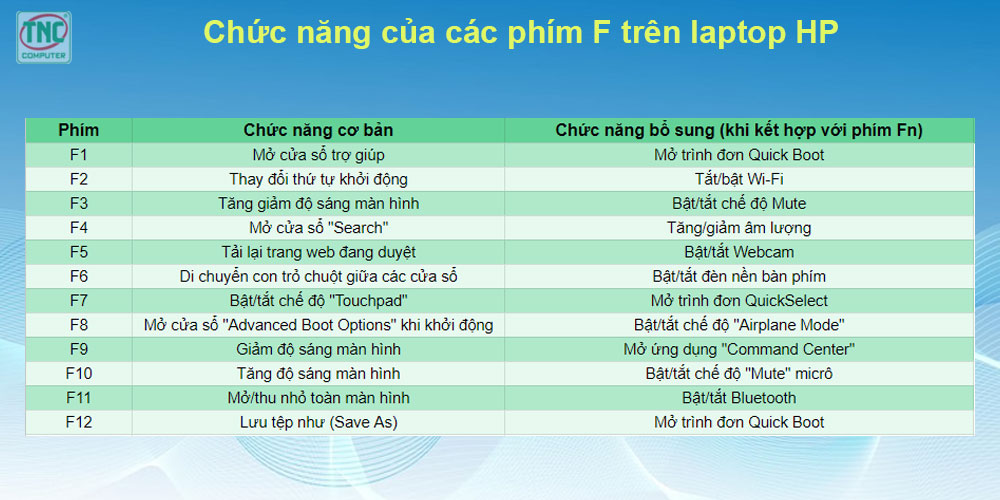 TNC COMPUTER

Chức năng của các phím F trên laptop HP

| Phím | Chức năng cơ bản | Chức năng bổ sung (khi kết hợp với phím Fn) |
|---|---|---|
| F1 | Mở cửa sổ trợ giúp | Mở trình đơn Quick Boot |
| F2 | Thay đổi thứ tự khởi động | Tắt/bật Wi-Fi |
| F3 | Tăng giảm độ sáng màn hình | Bật/tắt chế độ Mute |
| F4 | Mở cửa sổ "Search" | Tăng/giảm âm lượng |
| F5 | Tải lại trang web đang duyệt | Bật/tắt Webcam |
| F6 | Di chuyển con trỏ chuột giữa các cửa sổ | Bật/tắt đèn nền bàn phím |
| F7 | Bật/tắt chế độ "Touchpad" | Mở trình đơn QuickSelect |
| F8 | Mở cửa sổ "Advanced Boot Options" khi khởi động | Bật/tắt chế độ "Airplane Mode" |
| F9 | Giảm độ sáng màn hình | Mở ứng dụng "Command Center" |
| F10 | Tăng độ sáng màn hình | Bật/tắt chế độ "Mute" micrô |
| F11 | Mở/thu nhỏ toàn màn hình | Bật/tắt Bluetooth |
| F12 | Lưu tệp như (Save As) | Mở trình đơn Quick Boot |